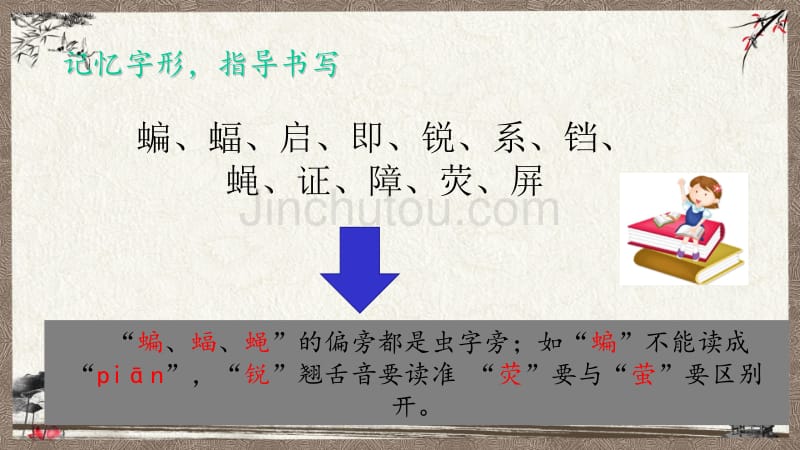 记忆字形，指导书写

蝙、蝠、启、即、锐、系、铛、蝇、证、障、荧、屏

Jinchutou.com

“蝙、蝠、蝇”的偏旁都是虫字旁；如“蝙”不能读成“piān”，“锐”翘舌音要读准 “荧”要与“萤”要区别开。